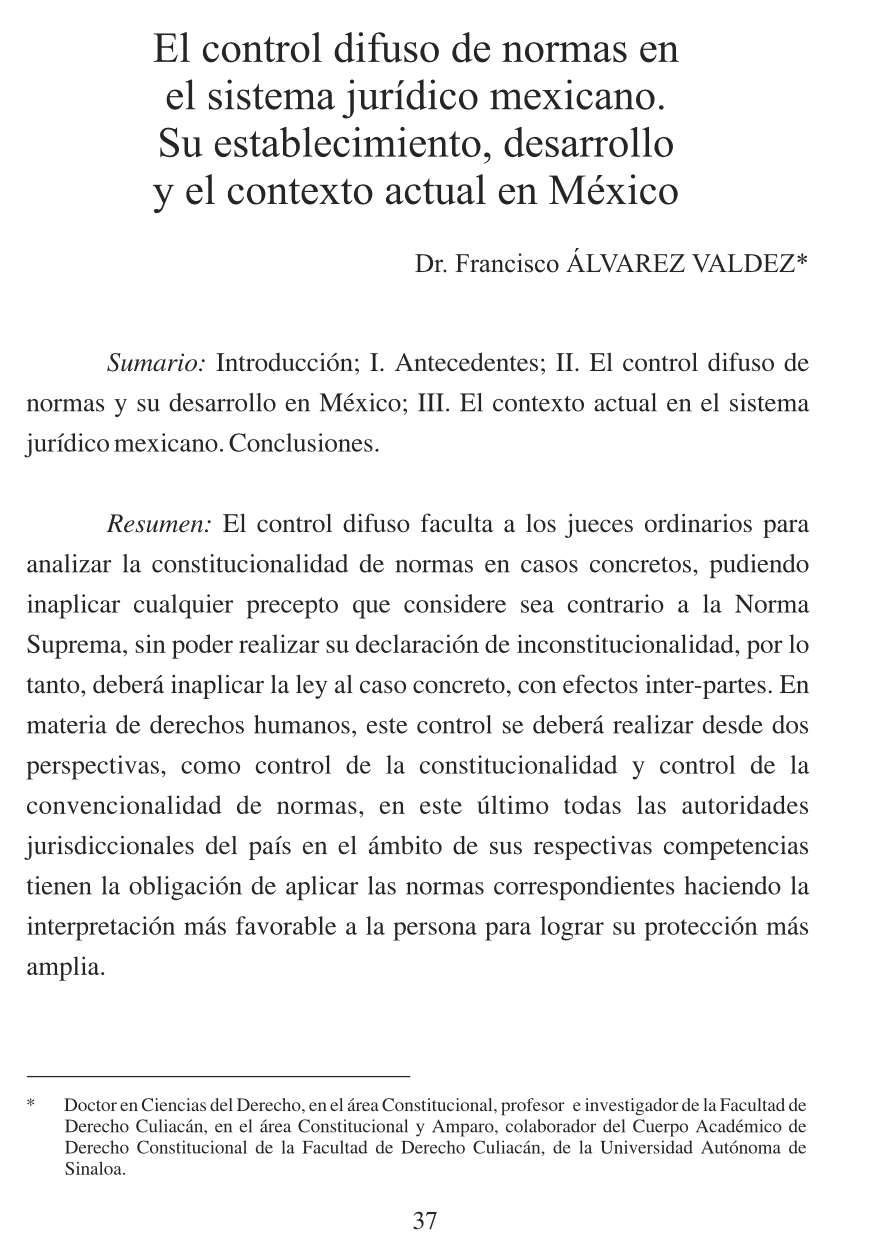 El control difuso de normas en el sistema jurídico mexicano. Su establecimiento, desarrollo y el contexto actual en México

Dr. Francisco ÁLVAREZ VALDEZ*

Sumario: Introducción; I. Antecedentes; II. El control difuso de normas y su desarrollo en México; III. El contexto actual en el sistema jurídico mexicano. Conclusiones.

Resumen: El control difuso faculta a los jueces ordinarios para analizar la constitucionalidad de normas en casos concretos, pudiendo inaplicar cualquier precepto que considere sea contrario a la Norma Suprema, sin poder realizar su declaración de inconstitucionalidad, por lo tanto, deberá inaplicar la ley al caso concreto, con efectos inter-partes. En materia de derechos humanos, este control se deberá realizar desde dos perspectivas, como control de la constitucionalidad y control de la convencionalidad de normas, en este último todas las autoridades jurisdiccionales del país en el ámbito de sus respectivas competencias tienen la obligación de aplicar las normas correspondientes haciendo la interpretación más favorable a la persona para lograr su protección más amplia.

* Doctor en Ciencias del Derecho, en el área Constitucional, profesor e investigador de la Facultad de Derecho Culiacán, en el área Constitucional y Amparo, colaborador del Cuerpo Académico de Derecho Constitucional de la Facultad de Derecho Culiacán, de la Universidad Autónoma de Sinaloa.

37